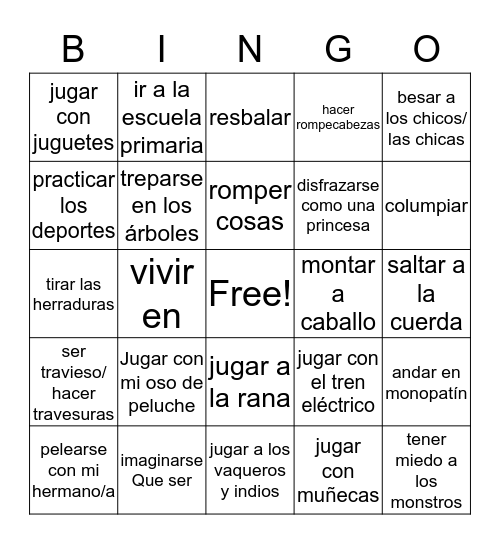 | B | I | N | G | O |
|---|---|---|---|---|
| jugar con juguetes | ir a la escuela primaria | resbalar | hacer rompecabezas | besar a los chicos/ las chicas |
| practicar los deportes | treparse en los árboles | romper cosas | disfrazarse como una princesa | columpiar |
| tirar las herraduras | vivir en | Free! | montar a caballo | saltar a la cuerda |
| ser travieso/ hacer travesuras | Jugar con mi oso de peluche | jugar a la rana | jugar con el tren eléctrico | andar en monopatín |
| pelearse con mi hermano/a | imaginarse Que ser | jugar a los vaqueros y indios | jugar con muñecas | tener miedo a los monstros |